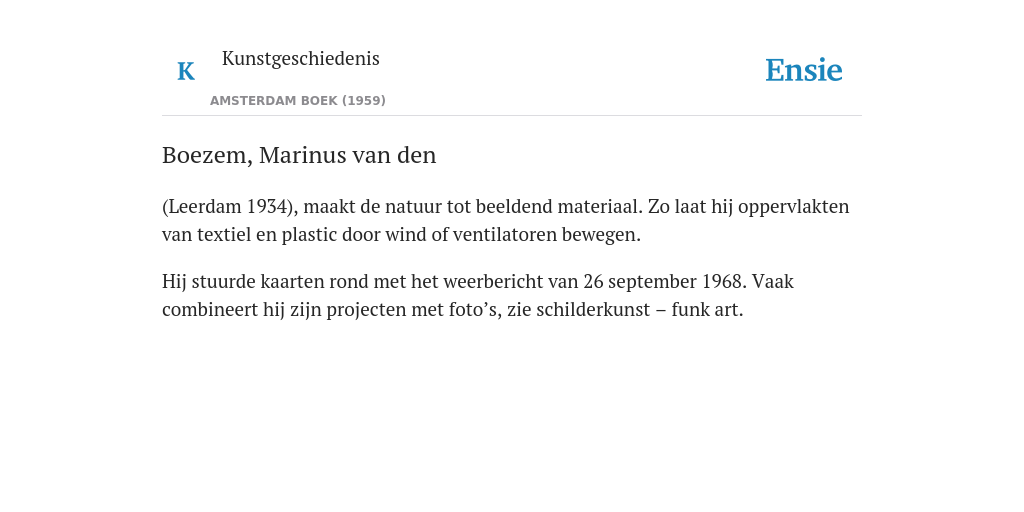 K Kunstgeschiedenis

AMSTERDAM BOEK (1959)

Ensie

Boezem, Marinus van den

(Leerdam 1934), maakt de natuur tot beeldend materiaal. Zo laat hij oppervlakten van textiel en plastic door wind of ventilatoren bewegen.

Hij stuurde kaarten rond met het weerbericht van 26 september 1968. Vaak combineert hij zijn projecten met foto’s, zie schilderkunst – funk art.